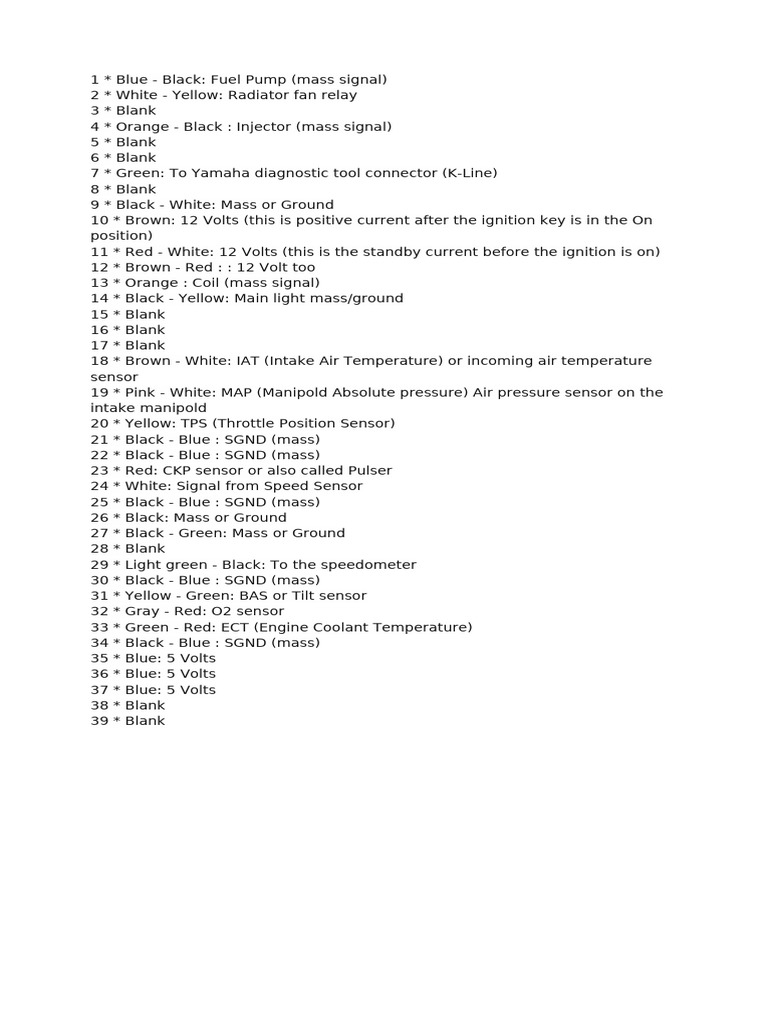 1 * Blue - Black: Fuel Pump (mass signal)
2 * White - Yellow: Radiator fan relay
3 * Blank
4 * Orange - Black : Injector (mass signal)
5 * Blank
6 * Blank
7 * Green: To Yamaha diagnostic tool connector (K-Line)
8 * Blank
9 * Black - White: Mass or Ground
10 * Brown: 12 Volts (this is positive current after the ignition key is in the On position)
11 * Red - White: 12 Volts (this is the standby current before the ignition is on)
12 * Brown - Red : : 12 Volt too
13 * Orange : Coil (mass signal)
14 * Black - Yellow: Main light mass/ground
15 * Blank
16 * Blank
17 * Blank
18 * Brown - White: IAT (Intake Air Temperature) or incoming air temperature sensor
19 * Pink - White: MAP (Manipold Absolute pressure) Air pressure sensor on the intake manipold
20 * Yellow: TPS (Throttle Position Sensor)
21 * Black - Blue : SGND (mass)
22 * Black - Blue : SGND (mass)
23 * Red: CKP sensor or also called Pulser
24 * White: Signal from Speed Sensor
25 * Black - Blue : SGND (mass)
26 * Black: Mass or Ground
27 * Black - Green: Mass or Ground
28 * Blank
29 * Light green - Black: To the speedometer
30 * Black - Blue : SGND (mass)
31 * Yellow - Green: BAS or Tilt sensor
32 * Gray - Red: O2 sensor
33 * Green - Red: ECT (Engine Coolant Temperature)
34 * Black - Blue : SGND (mass)
35 * Blue: 5 Volts
36 * Blue: 5 Volts
37 * Blue: 5 Volts
38 * Blank
39 * Blank